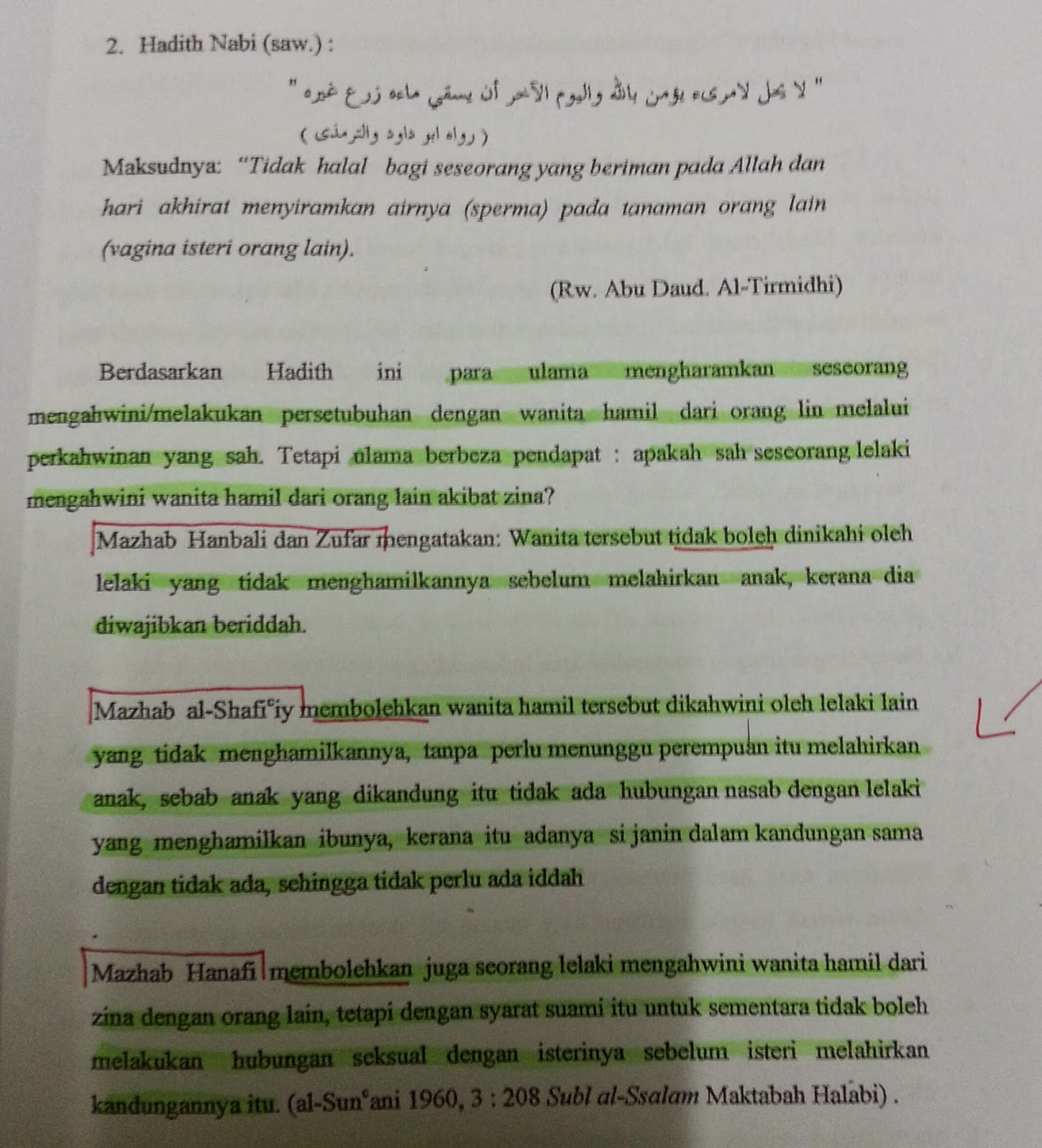 2. Hadith Nabi (saw.) :

" لا يحل لامرىء يؤمن بالله واليوم الآخر أن يسقي ماءه زرع غيره "

( رواه ابو داود والترمذى )

Maksudnya: "Tidak halal bagi seseorang yang beriman pada Allah dan hari akhirat menyiramkan airnya (sperma) pada tanaman orang lain (vagina isteri orang lain).

(Rw. Abu Daud. Al-Tirmidhi)

Berdasarkan Hadith ini para ulama mengharamkan seseorang mengahwini/melakukan persetubuhan dengan wanita hamil dari orang lin melalui perkahwinan yang sah. Tetapi ulama berbeza pendapat : apakah sah seseorang lelaki mengahwini wanita hamil dari orang lain akibat zina?

Mazhab Hanbali dan Zufar mengatakan: Wanita tersebut tidak boleh dinikahi oleh lelaki yang tidak menghamilkannya sebelum melahirkan anak, kerana dia diwajibkan beriddah.

Mazhab al-Shafi$^{c}$iy membolehkan wanita hamil tersebut dikahwini oleh lelaki lain yang tidak menghamilkannya, tanpa perlu menunggu perempuan itu melahirkan anak, sebab anak yang dikandung itu tidak ada hubungan nasab dengan lelaki yang menghamilkan ibunya, kerana itu adanya si janin dalam kandungan sama dengan tidak ada, sehingga tidak perlu ada iddah

Mazhab Hanafi membolehkan juga seorang lelaki mengahwini wanita hamil dari zina dengan orang lain, tetapi dengan syarat suami itu untuk sementara tidak boleh melakukan hubungan seksual dengan isterinya sebelum isteri melahirkan kandungannya itu. (al-Sun$^{c}$ani 1960, 3 : 208 Subl al-Ssalam Maktabah Halabi) .